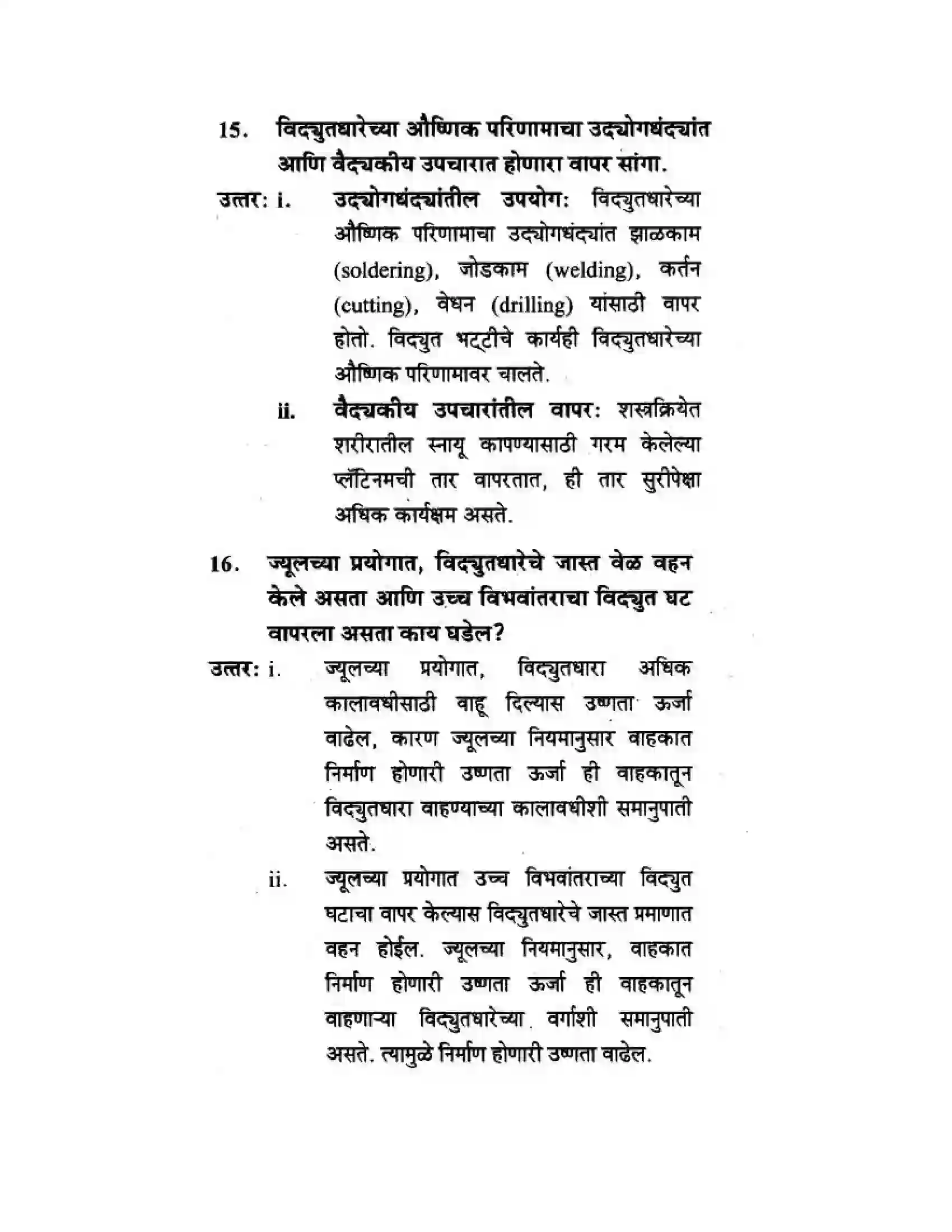 15. विद्युतधारेच्या औष्णिक परिणामाचा उद्योगधंद्यांत आणि वैद्यकीय उपचारात होणारा वापर सांगा.

उत्तर: i. उद्योगधंद्यांतील उपयोग: विद्युतधारेच्या औष्णिक परिणामाचा उद्योगधंद्यांत झाळकाम (soldering), जोडकाम (welding), कर्तन (cutting), वेधन (drilling) यांसाठी वापर होतो. विद्युत भट्टीचे कार्यही विद्युतधारेच्या औष्णिक परिणामावर चालते.

ii. वैद्यकीय उपचारांतील वापर: शस्त्रक्रियेत शरीरातील स्नायू कापण्यासाठी गरम केलेल्या प्लॅटिनमची तार वापरतात, ही तार सुरीपेक्षा अधिक कार्यक्षम असते.

16. ज्यूलच्या प्रयोगात, विद्युतधारेचे जास्त वेळ वहन केले असता आणि उच्च विभवांतराचा विद्युत घट वापरला असता काय घडेल?

उत्तर: i. ज्यूलच्या प्रयोगात, विद्युतधारा अधिक कालावधीसाठी वाहू दिल्यास उष्णता ऊर्जा वाढेल, कारण ज्यूलच्या नियमानुसार वाहकात निर्माण होणारी उष्णता ऊर्जा ही वाहकातून विद्युतधारा वाहण्याच्या कालावधीशी समानुपाती असते.

ii. ज्यूलच्या प्रयोगात उच्च विभवांतराच्या विद्युत घटाचा वापर केल्यास विद्युतधारेचे जास्त प्रमाणात वहन होईल. ज्यूलच्या नियमानुसार, वाहकात निर्माण होणारी उष्णता ऊर्जा ही वाहकातून वाहणाऱ्या विद्युतधारेच्या वर्गाशी समानुपाती असते. त्यामुळे निर्माण होणारी उष्णता वाढेल.